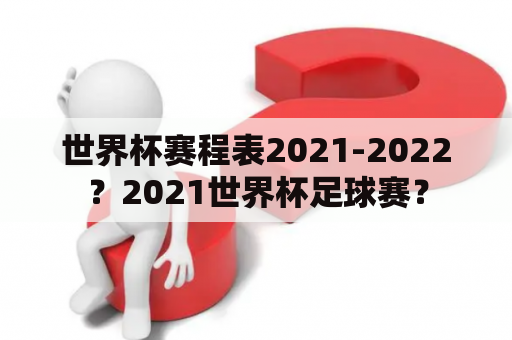 世界杯赛程表2021-2022？2021世界杯足球赛？